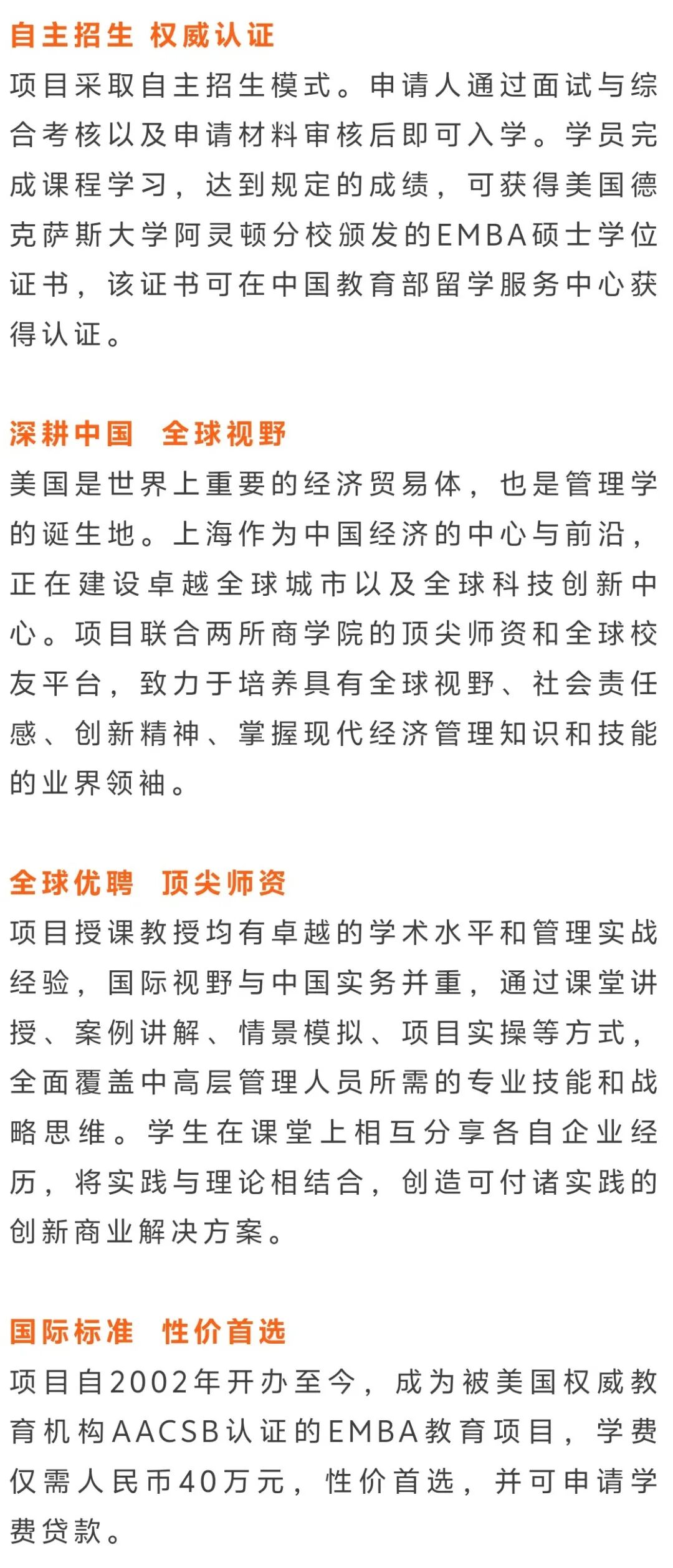 自主招生 权威认证
项目采取自主招生模式。申请人通过面试与综合考核以及申请材料审核后即可入学。学员完成课程学习，达到规定的成绩，可获得美国德克萨斯大学阿灵顿分校颁发的EMBA硕士学位证书，该证书可在中国教育部留学服务中心获得认证。

深耕中国 全球视野
美国是世界上重要的经济贸易体，也是管理学的诞生地。上海作为中国经济的中心与前沿，正在建设卓越全球城市以及全球科技创新中心。项目联合两所商学院的顶尖师资和全球校友平台，致力于培养具有全球视野、社会责任感、创新精神、掌握现代经济管理知识和技能的业界领袖。

全球优聘 顶尖师资
项目授课教授均有卓越的学术水平和管理实战经验，国际视野与中国实务并重，通过课堂讲授、案例讲解、情景模拟、项目实操等方式，全面覆盖中高层管理人员所需的专业技能和战略思维。学生在课堂上相互分享各自企业经历，将实践与理论相结合，创造可付诸实践的创新商业解决方案。

国际标准 性价首选
项目自2002年开办至今，成为被美国权威教育机构AACSB认证的EMBA教育项目，学费仅需人民币40万元，性价首选，并可申请学费贷款。